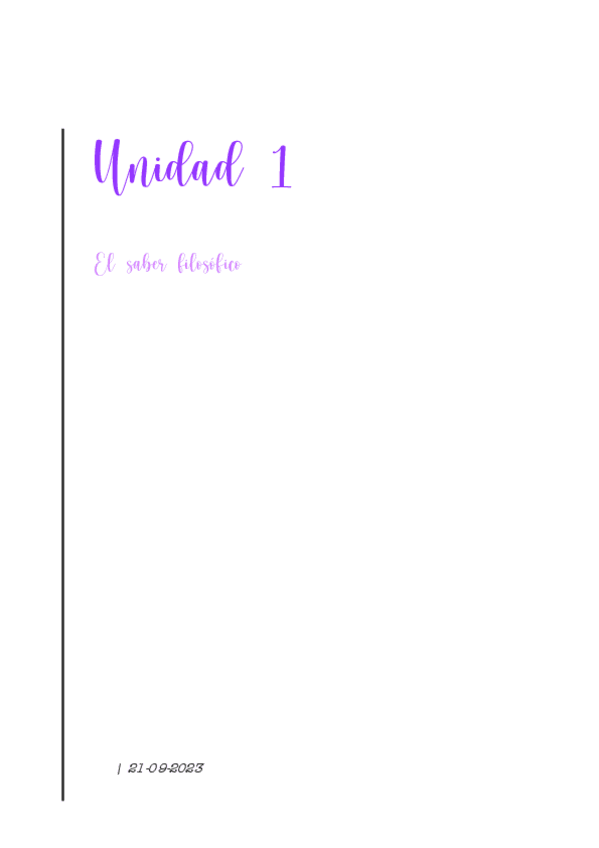 Unidad 1

El saber filosófico

| 21-09-2023